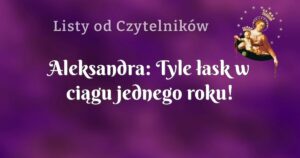 Listy od Czytelników

Aleksandra: Tyle łask w ciągu jednego roku!